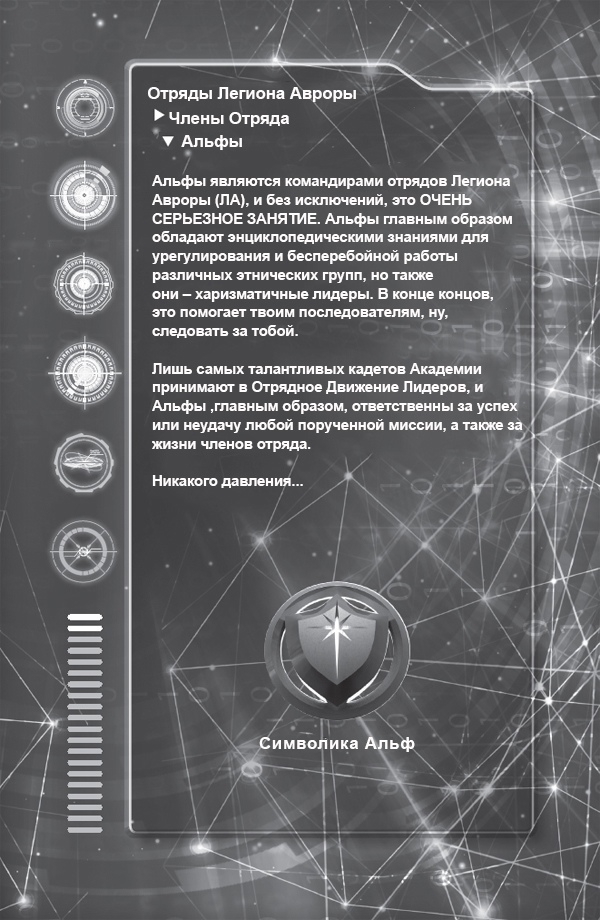 Отряды Легиона Авроры
▶ Члены Отряда
▼ Альфы

Альфы являются командирами отрядов Легиона Авроры (ЛА), и без исключений, это ОЧЕНЬ СЕРЬЕЗНОЕ ЗАНЯТИЕ. Альфы главным образом обладают энциклопедическими знаниями для урегулирования и бесперебойной работы различных этнических групп, но также они – харизматичные лидеры. В конце концов, это помогает твоим последователям, ну, следовать за тобой.

Лишь самых талантливых кадетов Академии принимают в Отрядное Движение Лидеров, и Альфы ,главным образом, ответственны за успех или неудачу любой порученной миссии, а также за жизни членов отряда.

Никакого давления...

Символика Альф